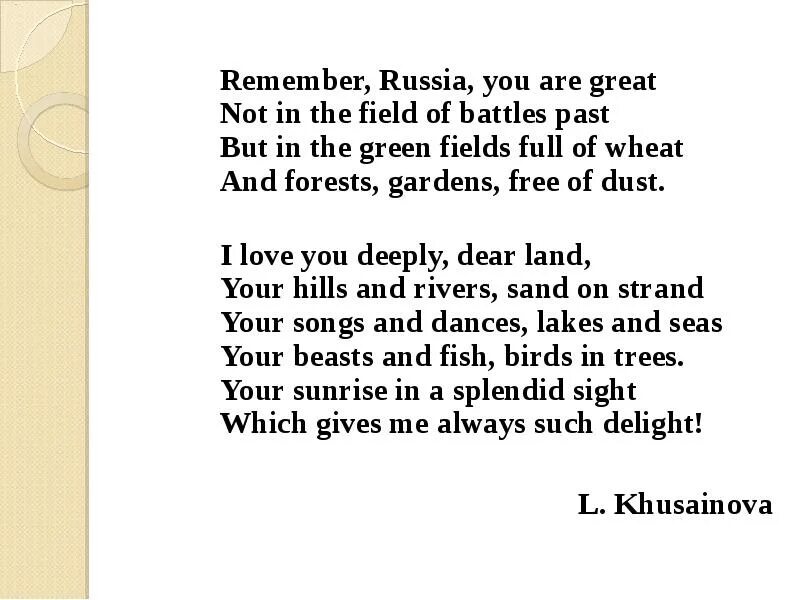 Remember, Russia, you are great
Not in the field of battles past
But in the green fields full of wheat
And forests, gardens, free of dust.

I love you deeply, dear land,
Your hills and rivers, sand on strand
Your songs and dances, lakes and seas
Your beasts and fish, birds in trees.
Your sunrise in a splendid sight
Which gives me always such delight!

L. Khusainova